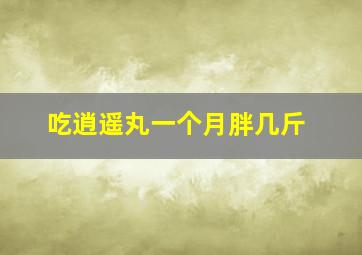 吃逍遥丸一个月胖几斤